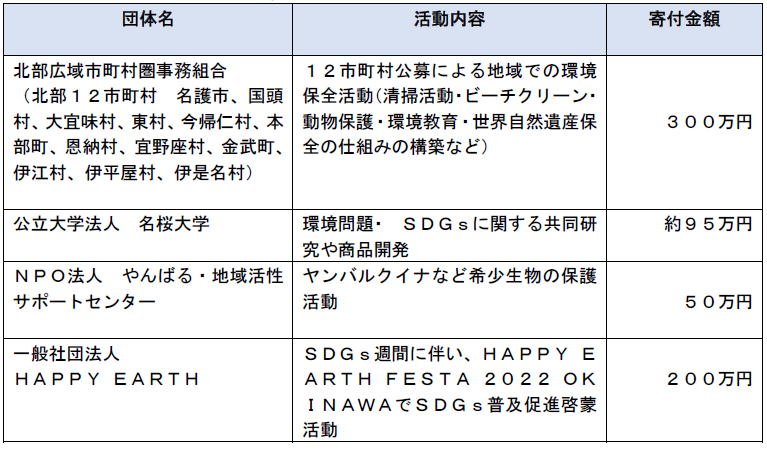 | 団体名 | 活動内容 | 寄付金額 |
|---|---|---|
| 北部広域市町村圏事務組合（北部１２市町村　名護市、国頭村、大宜味村、東村、今帰仁村、本部町、恩納村、宜野座村、金武町、伊江村、伊平屋村、伊是名村） | １２市町村公募による地域での環境保全活動（清掃活動・ビーチクリーン・動物保護・環境教育・世界自然遺産保全の仕組みの構築など） | ３００万円 |
| 公立大学法人　名桜大学 | 環境問題・　ＳＤＧｓに関する共同研究や商品開発 | 約９５万円 |
| ＮＰＯ法人　やんばる・地域活性サポートセンター | ヤンバルクイナなど希少生物の保護活動 | ５０万円 |
| 一般社団法人 ＨＡＰＰＹ ＥＡＲＴＨ | ＳＤＧｓ週間に伴い、ＨＡＰＰＹ ＥＡＲＴＨ ＦＥＳＴＡ ２０２２ ＯＫＩＮＡＷＡでＳＤＧｓ普及促進啓蒙活動 | ２００万円 |